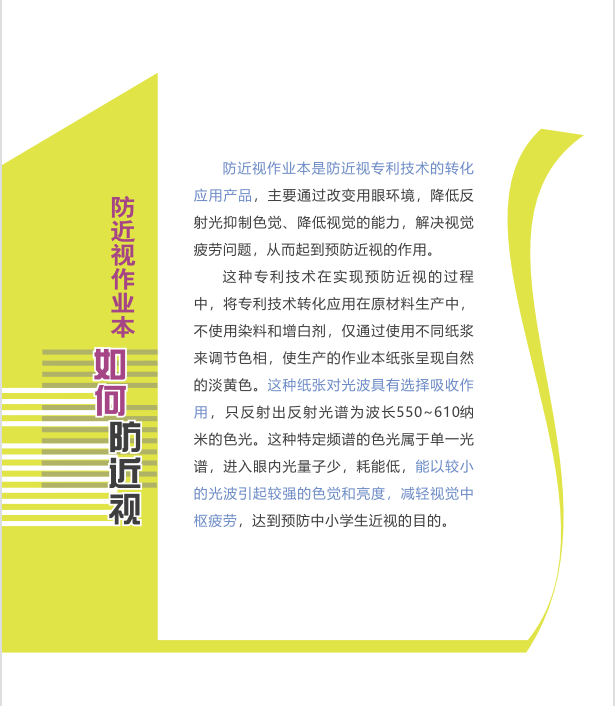 防近视作业本

如何防近视

防近视作业本是防近视专利技术的转化应用产品，主要通过改变用眼环境，降低反射光抑制色觉、降低视觉的能力，解决视觉疲劳问题，从而起到预防近视的作用。

这种专利技术在实现预防近视的过程中，将专利技术转化应用在原材料生产中，不使用染料和增白剂，仅通过使用不同纸浆来调节色相，使生产的作业本纸张呈现自然的淡黄色。这种纸张对光波具有选择吸收作用，只反射出反射光谱为波长550~610纳米的色光。这种特定频谱的色光属于单一光谱，进入眼内光量子少，耗能低，能以较小的光波引起较强的色觉和亮度，减轻视觉中枢疲劳，达到预防中小学生近视的目的。